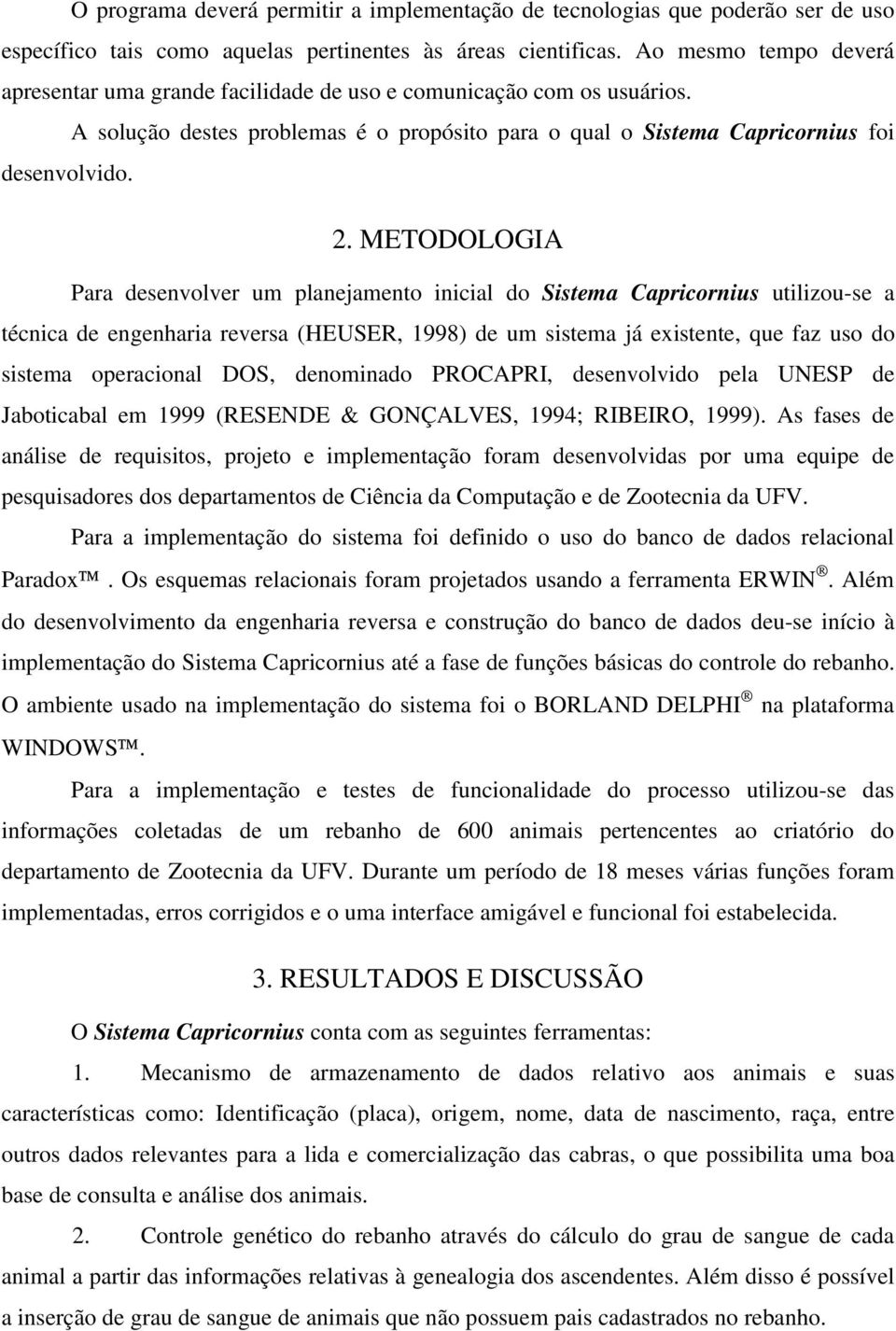 O programa deverá permitir a implementação de tecnologias que poderão ser de uso específico tais como aquelas pertinentes às áreas cientificas. Ao mesmo tempo deverá apresentar uma grande facilidade de uso e comunicação com os usuários.

A solução destes problemas é o propósito para o qual o Sistema Capricornius foi desenvolvido.

2. METODOLOGIA

Para desenvolver um planejamento inicial do Sistema Capricornius utilizou-se a técnica de engenharia reversa (HEUSER, 1998) de um sistema já existente, que faz uso do sistema operacional DOS, denominado PROCAPRI, desenvolvido pela UNESP de Jaboticabal em 1999 (RESENDE & GONÇALVES, 1994; RIBEIRO, 1999). As fases de análise de requisitos, projeto e implementação foram desenvolvidas por uma equipe de pesquisadores dos departamentos de Ciência da Computação e de Zootecnia da UFV.

Para a implementação do sistema foi definido o uso do banco de dados relacional Paradox™. Os esquemas relacionais foram projetados usando a ferramenta ERWIN®. Além do desenvolvimento da engenharia reversa e construção do banco de dados deu-se início à implementação do Sistema Capricornius até a fase de funções básicas do controle do rebanho. O ambiente usado na implementação do sistema foi o BORLAND DELPHI® na plataforma WINDOWS™.

Para a implementação e testes de funcionalidade do processo utilizou-se das informações coletadas de um rebanho de 600 animais pertencentes ao criatório do departamento de Zootecnia da UFV. Durante um período de 18 meses várias funções foram implementadas, erros corrigidos e o uma interface amigável e funcional foi estabelecida.

3. RESULTADOS E DISCUSSÃO

O Sistema Capricornius conta com as seguintes ferramentas:

1. Mecanismo de armazenamento de dados relativo aos animais e suas características como: Identificação (placa), origem, nome, data de nascimento, raça, entre outros dados relevantes para a lida e comercialização das cabras, o que possibilita uma boa base de consulta e análise dos animais.

2. Controle genético do rebanho através do cálculo do grau de sangue de cada animal a partir das informações relativas à genealogia dos ascendentes. Além disso é possível a inserção de grau de sangue de animais que não possuem pais cadastrados no rebanho.